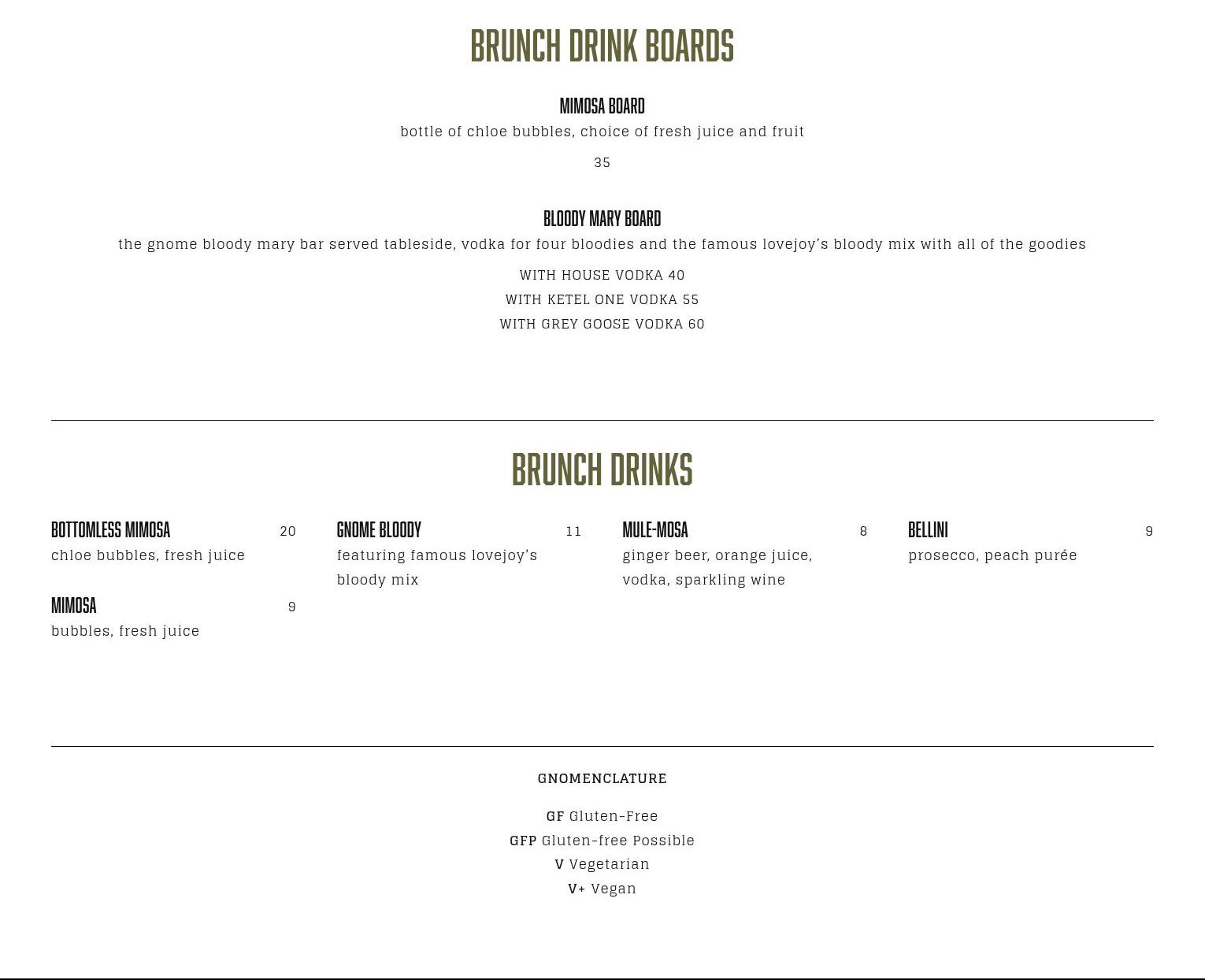 BRUNCH DRINK BOARDS

MIMOSA BOARD
bottle of chloe bubbles, choice of fresh juice and fruit
35

BLOODY MARY BOARD
the gnome bloody mary bar served tableside, vodka for four bloodies and the famous lovejoy's bloody mix with all of the goodies
WITH HOUSE VODKA 40
WITH KETEL ONE VODKA 55
WITH GREY GOOSE VODKA 60

BRUNCH DRINKS

BOTTOMLESS MIMOSA 20
chloe bubbles, fresh juice

MIMOSA 9
bubbles, fresh juice

GNOME BLOODY 11
featuring famous lovejoy's bloody mix

MULE-MOSA 8
ginger beer, orange juice, vodka, sparkling wine

BELLINI 9
prosecco, peach purée

GNOMENCLATURE

GF Gluten-Free
GFP Gluten-free Possible
V Vegetarian
V+ Vegan